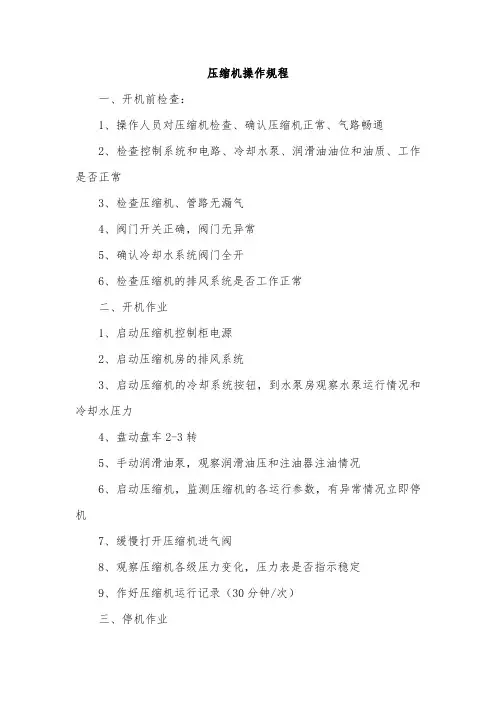 压缩机操作规程

一、开机前检查：

1、操作人员对压缩机检查、确认压缩机正常、气路畅通

2、检查控制系统和电路、冷却水泵、润滑油油位和油质、工作是否正常

3、检查压缩机、管路无漏气

4、阀门开关正确，阀门无异常

5、确认冷却水系统阀门全开

6、检查压缩机的排风系统是否工作正常

二、开机作业

1、启动压缩机控制柜电源

2、启动压缩机房的排风系统

3、启动压缩机的冷却系统按钮，到水泵房观察水泵运行情况和冷却水压力

4、盘动盘车 2-3 转

5、手动润滑油泵，观察润滑油压和注油器注油情况

6、启动压缩机，监测压缩机的各运行参数，有异常情况立即停机

7、缓慢打开压缩机进气阀

8、观察压缩机各级压力变化，压力表是否指示稳定

9、作好压缩机运行记录（30 分钟/次）

三、停机作业